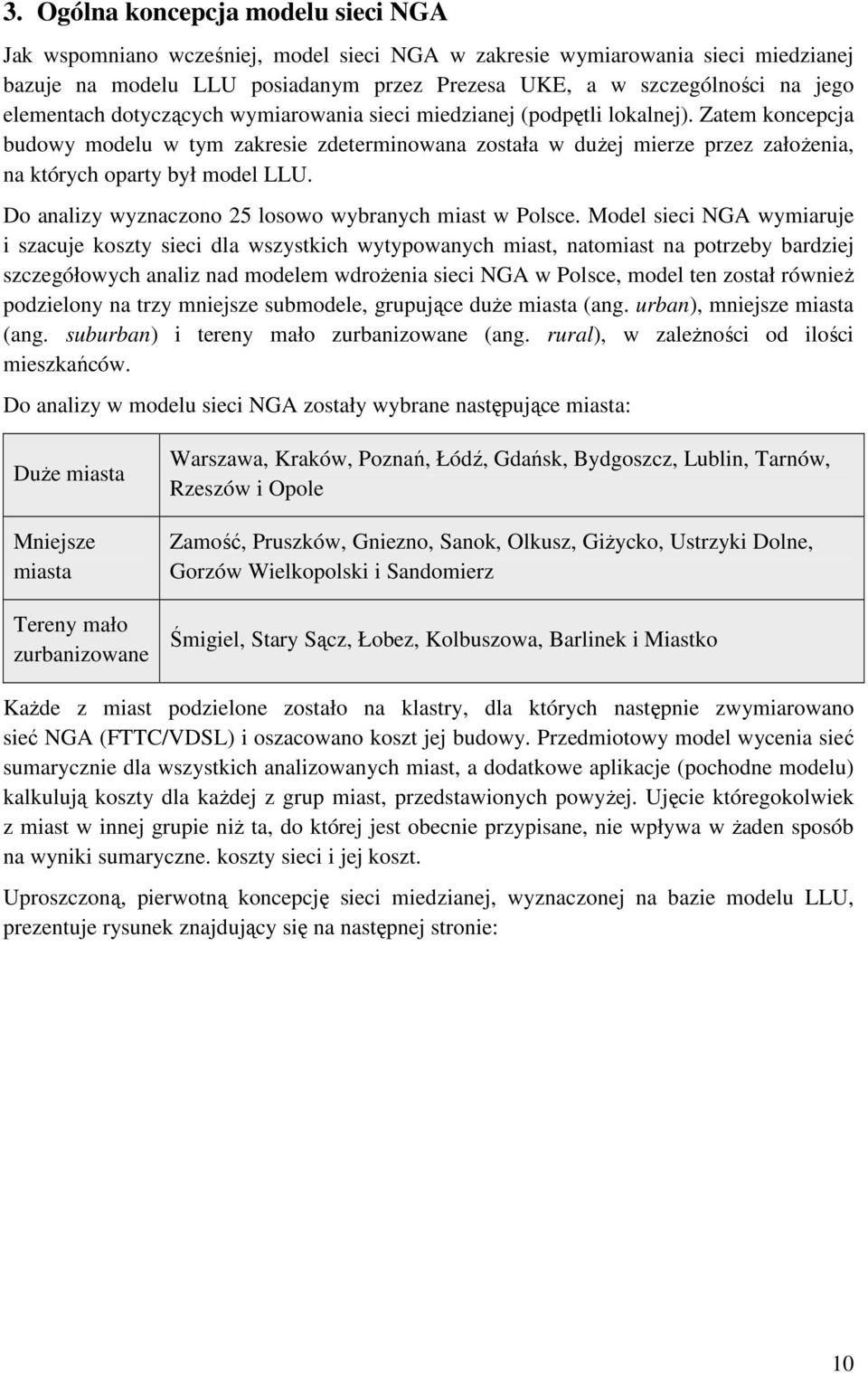 3. Ogólna koncepcja modelu sieci NGA

Jak wspomniano wcześniej, model sieci NGA w zakresie wymiarowania sieci miedzianej bazuje na modelu LLU posiadanym przez Prezesa UKE, a w szczególności na jego elementach dotyczących wymiarowania sieci miedzianej (podpętli lokalnej). Zatem koncepcja budowy modelu w tym zakresie zdeterminowana została w dużej mierze przez założenia, na których oparty był model LLU.

Do analizy wyznaczono 25 losowo wybranych miast w Polsce. Model sieci NGA wymiaruje i szacuje koszty sieci dla wszystkich wytypowanych miast, natomiast na potrzeby bardziej szczegółowych analiz nad modelem wdrożenia sieci NGA w Polsce, model ten został również podzielony na trzy mniejsze submodele, grupujące duże miasta (ang. urban), mniejsze miasta (ang. suburban) i tereny mało zurbanizowane (ang. rural), w zależności od ilości mieszkańców.

Do analizy w modelu sieci NGA zostały wybrane następujące miasta:

| Duże miasta | Warszawa, Kraków, Poznań, Łódź, Gdańsk, Bydgoszcz, Lublin, Tarnów, Rzeszów i Opole |
|---|---|
| Mniejsze miasta | Zamość, Pruszków, Gniezno, Sanok, Olkusz, Giżycko, Ustrzyki Dolne, Gorzów Wielkopolski i Sandomierz |
| Tereny mało zurbanizowane | Śmigiel, Stary Sącz, Łobez, Kolbuszowa, Barlinek i Miastko |

Każde z miast podzielone zostało na klastry, dla których następnie zwymiarowano sieć NGA (FTTC/VDSL) i oszacowano koszt jej budowy. Przedmiotowy model wycenia sieć sumarycznie dla wszystkich analizowanych miast, a dodatkowe aplikacje (pochodne modelu) kalkulują koszty dla każdej z grup miast, przedstawionych powyżej. Ujęcie któregokolwiek z miast w innej grupie niż ta, do której jest obecnie przypisane, nie wpływa w żaden sposób na wyniki sumaryczne. koszty sieci i jej koszt.

Uproszczoną, pierwotną koncepcję sieci miedzianej, wyznaczonej na bazie modelu LLU, prezentuje rysunek znajdujący się na następnej stronie:

10